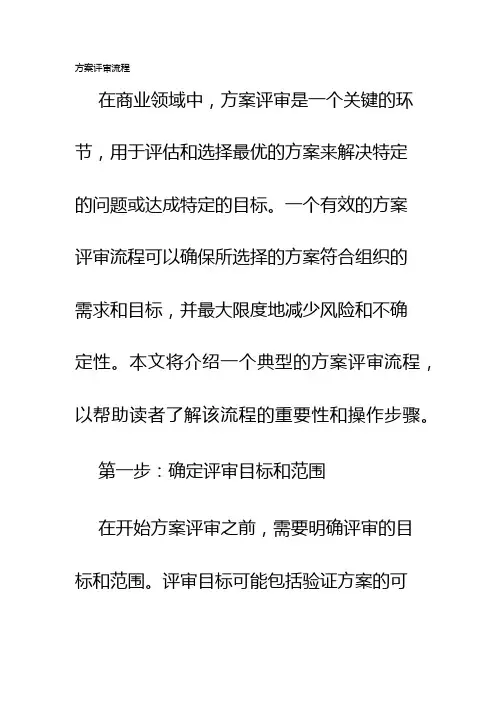 方案评审流程

在商业领域中，方案评审是一个关键的环节，用于评估和选择最优的方案来解决特定的问题或达成特定的目标。一个有效的方案评审流程可以确保所选择的方案符合组织的需求和目标，并最大限度地减少风险和不确定性。本文将介绍一个典型的方案评审流程，以帮助读者了解该流程的重要性和操作步骤。

第一步：确定评审目标和范围

在开始方案评审之前，需要明确评审的目标和范围。评审目标可能包括验证方案的可